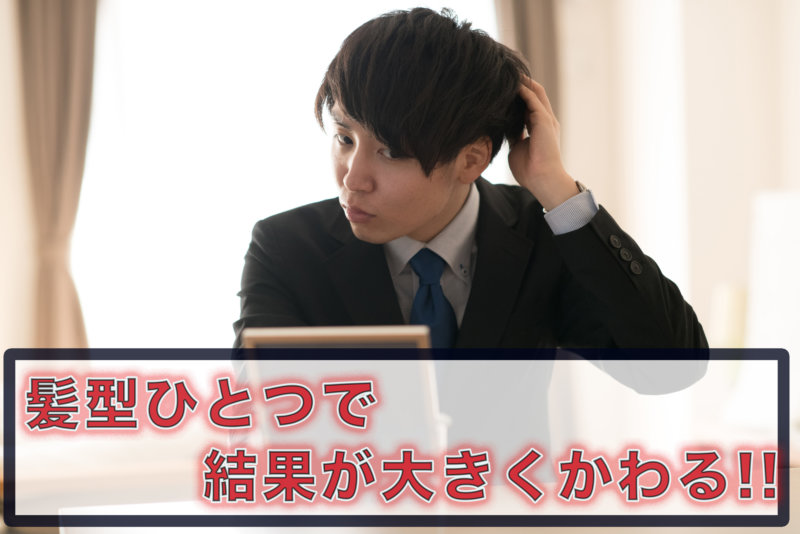 髪型ひとつで

結果が大きくかわる!!